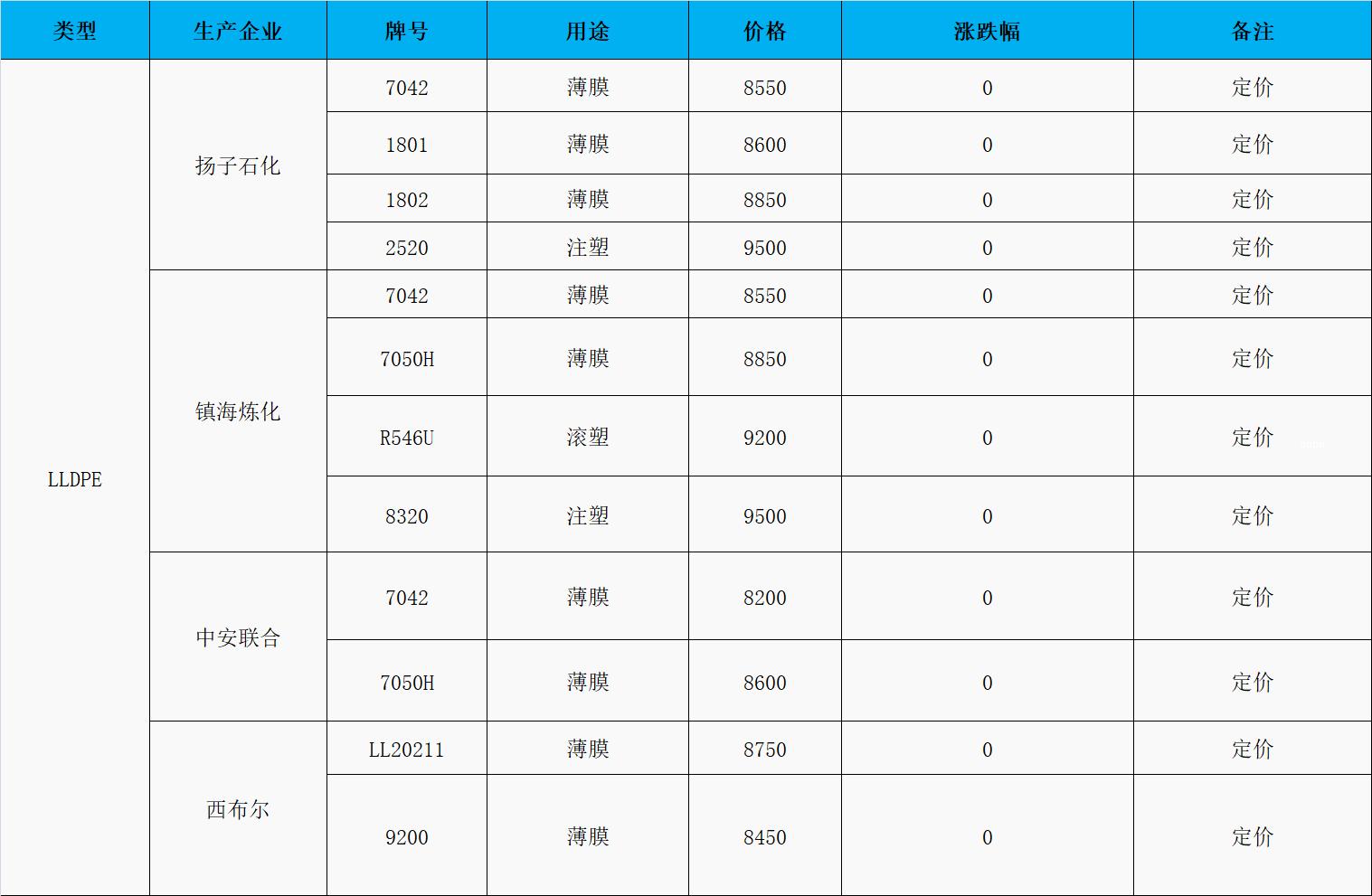 | 类型 | 生产企业 | 牌号 | 用途 | 价格 | 涨跌幅 | 备注 |
|---|---|---|---|---|---|---|
| LLDPE | 扬子石化 | 7042 | 薄膜 | 8550 | 0 | 定价 |
|  |  | 1801 | 薄膜 | 8600 | 0 | 定价 |
|  |  | 1802 | 薄膜 | 8850 | 0 | 定价 |
|  |  | 2520 | 注塑 | 9500 | 0 | 定价 |
|  | 镇海炼化 | 7042 | 薄膜 | 8550 | 0 | 定价 |
|  |  | 7050H | 薄膜 | 8850 | 0 | 定价 |
|  |  | R546U | 滚塑 | 9200 | 0 | 定价 |
|  |  | 8320 | 注塑 | 9500 | 0 | 定价 |
|  | 中安联合 | 7042 | 薄膜 | 8200 | 0 | 定价 |
|  |  | 7050H | 薄膜 | 8600 | 0 | 定价 |
|  | 西布尔 | LL20211 | 薄膜 | 8750 | 0 | 定价 |
|  |  | 9200 | 薄膜 | 8450 | 0 | 定价 |